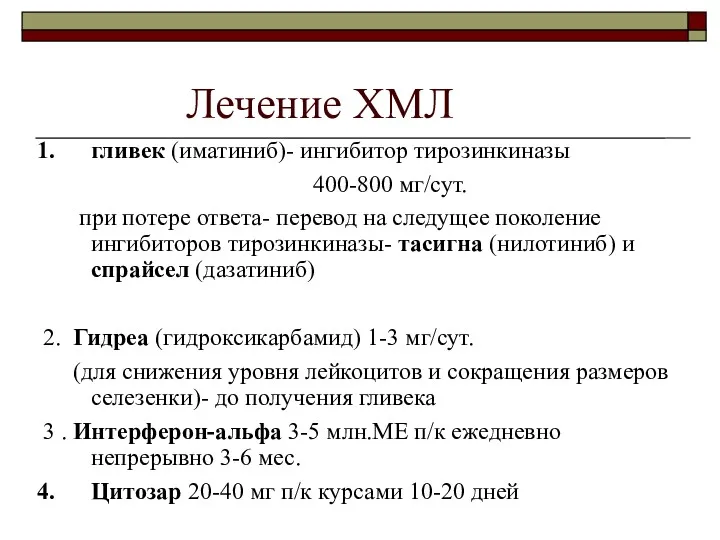 Лечение ХМЛ

1. гливек (иматиниб)- ингибитор тирозинкиназы

400-800 мг/сут.

при потере ответа- перевод на следущее поколение ингибиторов тирозинкиназы- тасигна (нилотиниб) и спрайсел (дазатиниб)

2. Гидреа (гидроксикарбамид) 1-3 мг/сут.

(для снижения уровня лейкоцитов и сокращения размеров селезенки)- до получения гливека

3 . Интерферон-альфа 3-5 млн.МЕ п/к ежедневно непрерывно 3-6 мес.

4. Цитозар 20-40 мг п/к курсами 10-20 дней